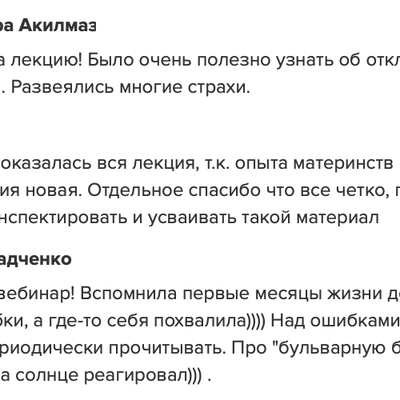 ра Акилмаз

а лекцию! Было очень полезно узнать об откл
. Развеялись многие страхи.

оказалась вся лекция, т.к. опыта материнств
ия новая. Отдельное спасибо что все четко, п
нспектировать и усваивать такой материал

адченко

вебинар! Вспомнила первые месяцы жизни д
бки, а где-то себя похвалила)))) Над ошибками
риодически прочитывать. Про "бульварную б
а солнце реагировал))) .